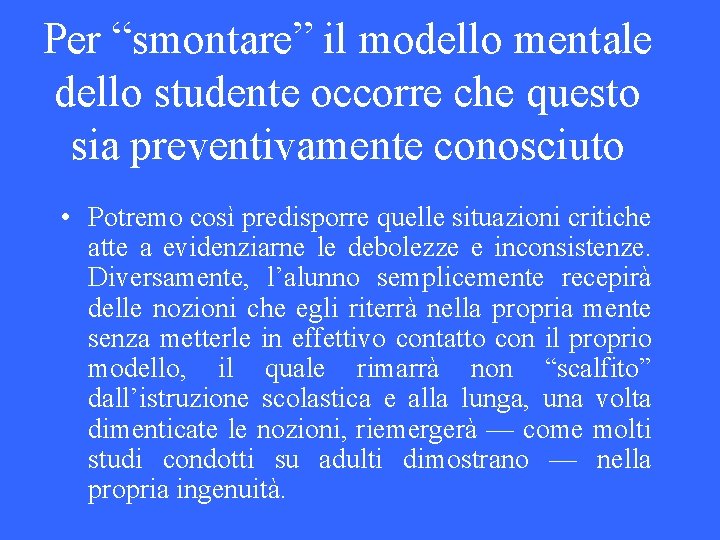 Per “smontare” il modello mentale dello studente occorre che questo sia preventivamente conosciuto

• Potremo così predisporre quelle situazioni critiche atte a evidenziarne le debolezze e inconsistenze. Diversamente, l’alunno semplicemente recepirà delle nozioni che egli riterrà nella propria mente senza metterle in effettivo contatto con il proprio modello, il quale rimarrà non “scalfito” dall’istruzione scolastica e alla lunga, una volta dimenticate le nozioni, riemergerà — come molti studi condotti su adulti dimostrano — nella propria ingenuità.